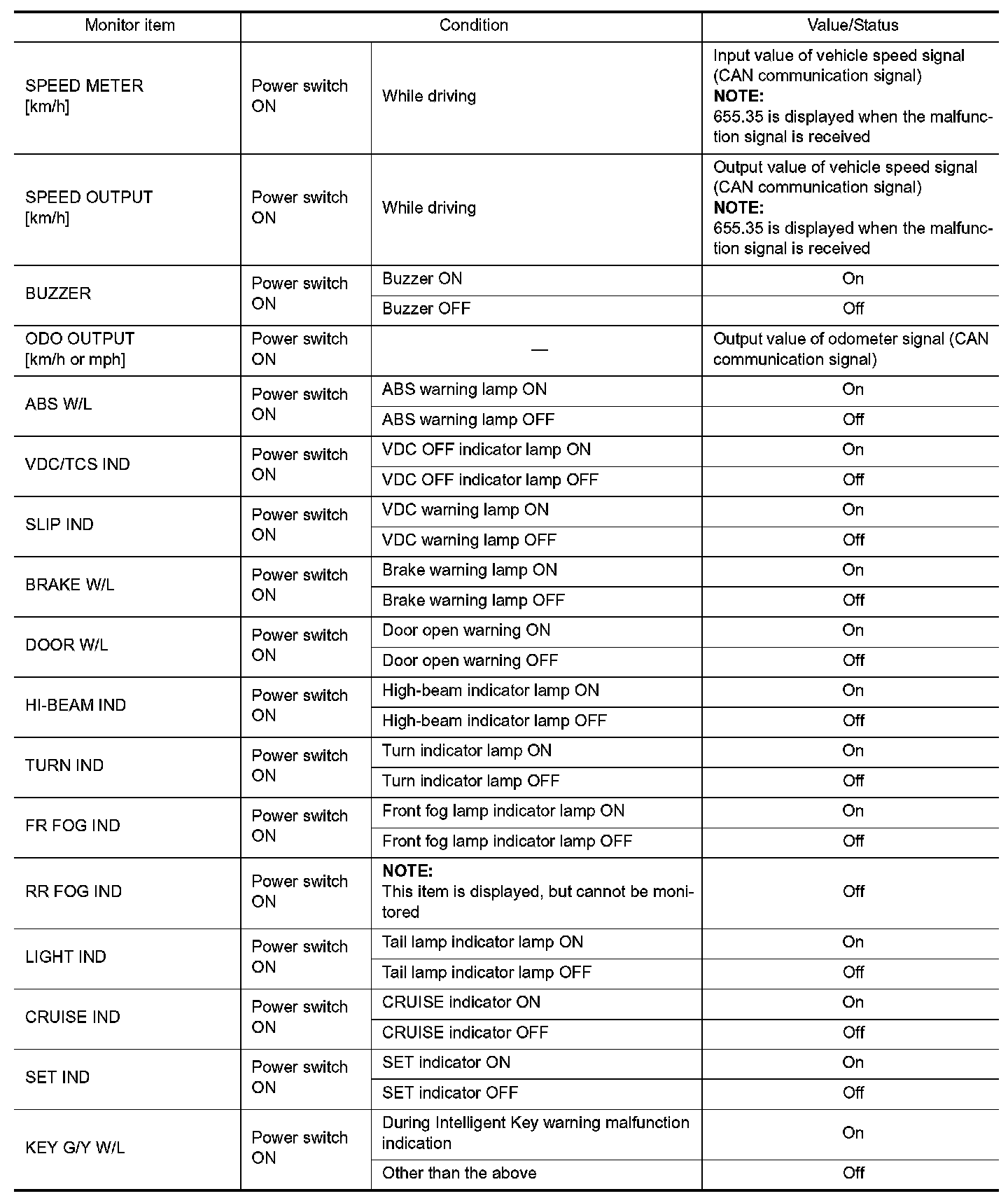 | Monitor item | Condition | | Value/Status |
|---|---|---|---|
| SPEED METER [km/h] | Power switch ON | While driving | Input value of vehicle speed signal (CAN communication signal) **NOTE:** 655.35 is displayed when the malfunction signal is received |
| SPEED OUTPUT [km/h] | Power switch ON | While driving | Output value of vehicle speed signal (CAN communication signal) **NOTE:** 655.35 is displayed when the malfunction signal is received |
| BUZZER | Power switch ON | Buzzer ON | On |
| | | Buzzer OFF | Off |
| ODO OUTPUT [km/h or mph] | Power switch ON | — | Output value of odometer signal (CAN communication signal) |
| ABS W/L | Power switch ON | ABS warning lamp ON | On |
| | | ABS warning lamp OFF | Off |
| VDC/TCS IND | Power switch ON | VDC OFF indicator lamp ON | On |
| | | VDC OFF indicator lamp OFF | Off |
| SLIP IND | Power switch ON | VDC warning lamp ON | On |
| | | VDC warning lamp OFF | Off |
| BRAKE W/L | Power switch ON | Brake warning lamp ON | On |
| | | Brake warning lamp OFF | Off |
| DOOR W/L | Power switch ON | Door open warning ON | On |
| | | Door open warning OFF | Off |
| HI-BEAM IND | Power switch ON | High-beam indicator lamp ON | On |
| | | High-beam indicator lamp OFF | Off |
| TURN IND | Power switch ON | Turn indicator lamp ON | On |
| | | Turn indicator lamp OFF | Off |
| FR FOG IND | Power switch ON | Front fog lamp indicator lamp ON | On |
| | | Front fog lamp indicator lamp OFF | Off |
| RR FOG IND | Power switch ON | **NOTE:** This item is displayed, but cannot be monitored | Off |
| LIGHT IND | Power switch ON | Tail lamp indicator lamp ON | On |
| | | Tail lamp indicator lamp OFF | Off |
| CRUISE IND | Power switch ON | CRUISE indicator ON | On |
| | | CRUISE indicator OFF | Off |
| SET IND | Power switch ON | SET indicator ON | On |
| | | SET indicator OFF | Off |
| KEY G/Y W/L | Power switch ON | During Intelligent Key warning malfunction indication | On |
| | | Other than the above | Off |